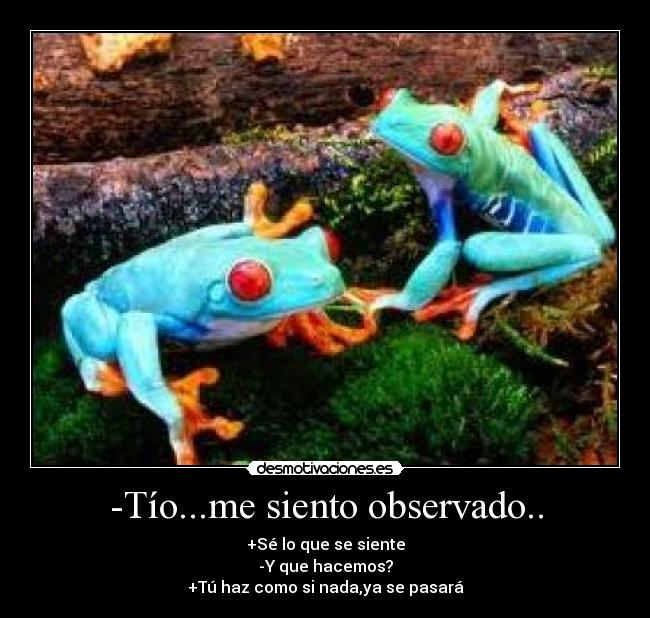 desmotivaciones.es

-Tío...me siento observado..

+Sé lo que se siente
-Y que hacemos?
+Tú haz como si nada,ya se pasará